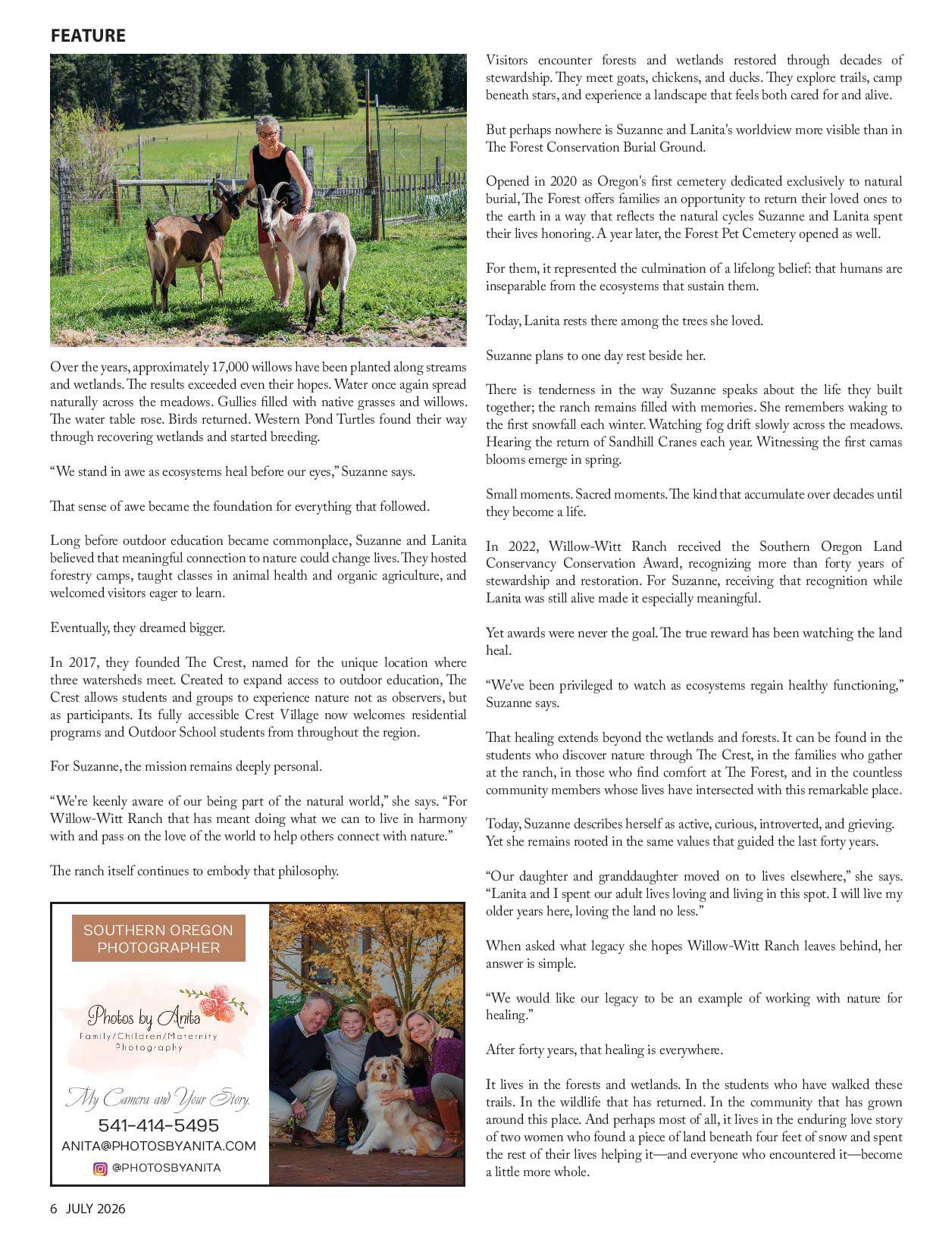 FEATURE

Over the years, approximately 17,000 willows have been planted along streams and wetlands. The results exceeded even their hopes. Water once again spread naturally across the meadows. Gullies filled with native grasses and willows. The water table rose. Birds returned. Western Pond Turtles found their way through recovering wetlands and started breeding.

“We stand in awe as ecosystems heal before our eyes,” Suzanne says.

That sense of awe became the foundation for everything that followed.

Long before outdoor education became commonplace, Suzanne and Lanita believed that meaningful connection to nature could change lives. They hosted forestry camps, taught classes in animal health and organic agriculture, and welcomed visitors eager to learn.

Eventually, they dreamed bigger.

In 2017, they founded The Crest, named for the unique location where three watersheds meet. Created to expand access to outdoor education, The Crest allows students and groups to experience nature not as observers, but as participants. Its fully accessible Crest Village now welcomes residential programs and Outdoor School students from throughout the region.

For Suzanne, the mission remains deeply personal.

“We're keenly aware of our being part of the natural world,” she says. “For Willow-Witt Ranch that has meant doing what we can to live in harmony with and pass on the love of the world to help others connect with nature.”

The ranch itself continues to embody that philosophy.

SOUTHERN OREGON PHOTOGRAPHER

Photos by Anita
Family/Children/Maternity Photography

My Camera and Your Story.
541-414-5495
ANITA@PHOTOSBYANITA.COM
@PHOTOSBYANITA

Visitors encounter forests and wetlands restored through decades of stewardship. They meet goats, chickens, and ducks. They explore trails, camp beneath stars, and experience a landscape that feels both cared for and alive.

But perhaps nowhere is Suzanne and Lanita's worldview more visible than in The Forest Conservation Burial Ground.

Opened in 2020 as Oregon's first cemetery dedicated exclusively to natural burial, The Forest offers families an opportunity to return their loved ones to the earth in a way that reflects the natural cycles Suzanne and Lanita spent their lives honoring. A year later, the Forest Pet Cemetery opened as well.

For them, it represented the culmination of a lifelong belief: that humans are inseparable from the ecosystems that sustain them.

Today, Lanita rests there among the trees she loved.

Suzanne plans to one day rest beside her.

There is tenderness in the way Suzanne speaks about the life they built together; the ranch remains filled with memories. She remembers waking to the first snowfall each winter. Watching fog drift slowly across the meadows. Hearing the return of Sandhill Cranes each year. Witnessing the first camas blooms emerge in spring.

Small moments. Sacred moments. The kind that accumulate over decades until they become a life.

In 2022, Willow-Witt Ranch received the Southern Oregon Land Conservancy Conservation Award, recognizing more than forty years of stewardship and restoration. For Suzanne, receiving that recognition while Lanita was still alive made it especially meaningful.

Yet awards were never the goal. The true reward has been watching the land heal.

“We've been privileged to watch as ecosystems regain healthy functioning,” Suzanne says.

That healing extends beyond the wetlands and forests. It can be found in the students who discover nature through The Crest, in the families who gather at the ranch, in those who find comfort at The Forest, and in the countless community members whose lives have intersected with this remarkable place.

Today, Suzanne describes herself as active, curious, introverted, and grieving. Yet she remains rooted in the same values that guided the last forty years.

“Our daughter and granddaughter moved on to lives elsewhere,” she says. “Lanita and I spent our adult lives loving and living in this spot. I will live my older years here, loving the land no less.”

When asked what legacy she hopes Willow-Witt Ranch leaves behind, her answer is simple.

“We would like our legacy to be an example of working with nature for healing.”

After forty years, that healing is everywhere.

It lives in the forests and wetlands. In the students who have walked these trails. In the wildlife that has returned. In the community that has grown around this place. And perhaps most of all, it lives in the enduring love story of two women who found a piece of land beneath four feet of snow and spent the rest of their lives helping it—and everyone who encountered it—become a little more whole.

6 JULY 2026